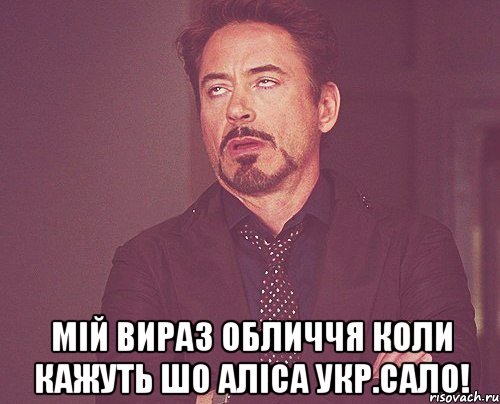 МІЙ ВИРАЗ ОБЛИЧЧЯ КОЛИ КАЖУТЬ ШО АЛІСА УКР.САЛО!

risovach.ru